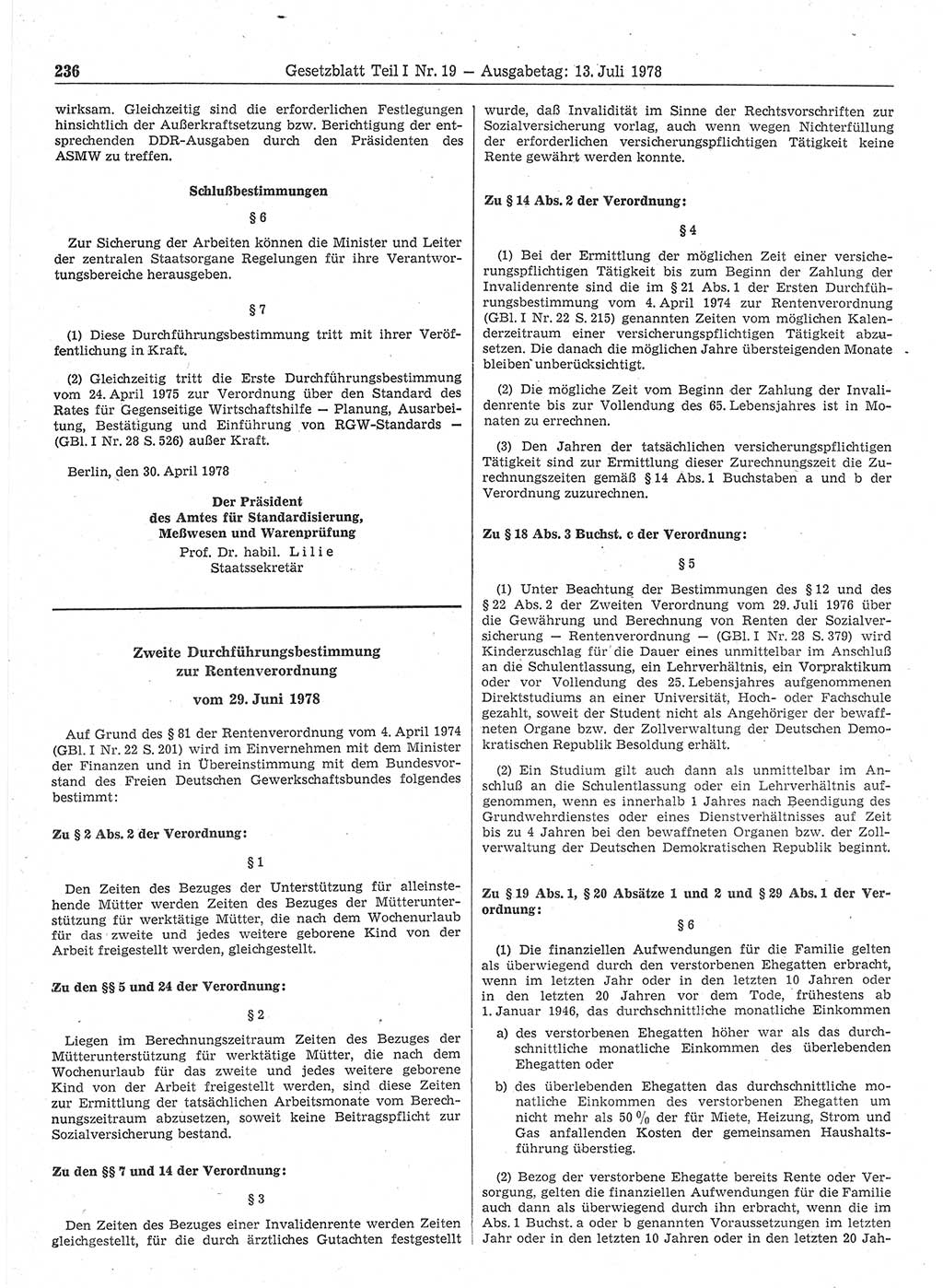 236 Gesetzblatt Teil I Nr. 19 — Ausgabetag: 13. Juli 1978

wirksam. Gleichzeitig sind die erforderlichen Festlegungen hinsichtlich der Außerkraftsetzung bzw. Berichtigung der entsprechenden DDR-Ausgaben durch den Präsidenten des ASMW zu treffen.

Schlußbestimmungen

§ 6

Zur Sicherung der Arbeiten können die Minister und Leiter der zentralen Staatsorgane Regelungen für ihre Verantwortungsbereiche herausgeben.

§ 7

(1) Diese Durchführungsbestimmung tritt mit ihrer Veröffentlichung in Kraft.

(2) Gleichzeitig tritt die Erste Durchführungsbestimmung vom 24. April 1975 zur Verordnung über den Standard des Rates für Gegenseitige Wirtschaftshilfe — Planung, Ausarbeitung, Bestätigung und Einführung von RGW-Standards — (GBl. I Nr. 28 S. 526) außer Kraft.

Berlin, den 30. April 1978

Der Präsident
des Amtes für Standardisierung,
Meßwesen und Warenprüfung
Prof. Dr. habil. Lilie
Staatssekretär

Zweite Durchführungsbestimmung
zur Rentenverordnung
vom 29. Juni 1978

Auf Grund des § 81 der Rentenverordnung vom 4. April 1974 (GBl. I Nr. 22 S. 201) wird im Einvernehmen mit dem Minister der Finanzen und in Übereinstimmung mit dem Bundesvorstand des Freien Deutschen Gewerkschaftsbundes folgendes bestimmt:

Zu § 2 Abs. 2 der Verordnung:

§ 1

Den Zeiten des Bezuges der Unterstützung für alleinstehende Mütter werden Zeiten des Bezuges der Mütterunterstützung für werktätige Mütter, die nach dem Wochenurlaub für das zweite und jedes weitere geborene Kind von der Arbeit freigestellt werden, gleichgestellt.

Zu den §§ 5 und 24 der Verordnung:

§ 2

Liegen im Berechnungszeitraum Zeiten des Bezuges der Mütterunterstützung für werktätige Mütter, die nach dem Wochenurlaub für das zweite und jedes weitere geborene Kind von der Arbeit freigestellt werden, sind diese Zeiten zur Ermittlung der tatsächlichen Arbeitsmonate vom Berechnungszeitraum abzusetzen, soweit keine Beitragspflicht zur Sozialversicherung bestand.

Zu den §§ 7 und 14 der Verordnung:

§ 3

Den Zeiten des Bezuges einer Invalidenrente werden Zeiten gleichgestellt, für die durch ärztliches Gutachten festgestellt wurde, daß Invalidität im Sinne der Rechtsvorschriften zur Sozialversicherung vorlag, auch wenn wegen Nichterfüllung der erforderlichen versicherungspflichtigen Tätigkeit keine Rente gewährt werden konnte.

Zu § 14 Abs. 2 der Verordnung:

§ 4

(1) Bei der Ermittlung der möglichen Zeit einer versicherungspflichtigen Tätigkeit bis zum Beginn der Zahlung der Invalidenrente sind die im § 21 Abs. 1 der Ersten Durchführungsbestimmung vom 4. April 1974 zur Rentenverordnung (GBl. I Nr. 22 S. 215) genannten Zeiten vom möglichen Kalenderzeitraum einer versicherungspflichtigen Tätigkeit abzusetzen. Die danach die möglichen Jahre übersteigenden Monate bleiben unberücksichtigt.

(2) Die mögliche Zeit vom Beginn der Zahlung der Invalidenrente bis zur Vollendung des 65. Lebensjahres ist in Monaten zu errechnen.

(3) Den Jahren der tatsächlichen versicherungspflichtigen Tätigkeit sind zur Ermittlung dieser Zurechnungszeit die Zurechnungszeiten gemäß § 14 Abs. 1 Buchstaben a und b der Verordnung zuzurechnen.

Zu § 18 Abs. 3 Buchst. c der Verordnung:

§ 5

(1) Unter Beachtung der Bestimmungen des § 12 und des § 22 Abs. 2 der Zweiten Verordnung vom 29. Juli 1976 über die Gewährung und Berechnung von Renten der Sozialversicherung — Rentenverordnung — (GBl. I Nr. 28 S. 379) wird Kinderzuschlag für die Dauer eines unmittelbar im Anschluß an die Schulentlassung, ein Lehrverhältnis, ein Vorpraktikum oder vor Vollendung des 25. Lebensjahres aufgenommenen Direktstudiums an einer Universität, Hoch- oder Fachschule gezahlt, soweit der Student nicht als Angehöriger der bewaffneten Organe bzw. der Zollverwaltung der Deutschen Demokratischen Republik Besoldung erhält.

(2) Ein Studium gilt auch dann als unmittelbar im Anschluß an die Schulentlassung oder ein Lehrverhältnis aufgenommen, wenn es innerhalb 1 Jahres nach Beendigung des Grundwehrdienstes oder eines Dienstverhältnisses auf Zeit bis zu 4 Jahren bei den bewaffneten Organen bzw. der Zollverwaltung der Deutschen Demokratischen Republik beginnt.

Zu § 19 Abs. 1, § 20 Absätze 1 und 2 und § 29 Abs. 1 der Verordnung:

§ 6

(1) Die finanziellen Aufwendungen für die Familie gelten als überwiegend durch den verstorbenen Ehegatten erbracht, wenn im letzten Jahr oder in den letzten 10 Jahren oder in den letzten 20 Jahren vor dem Tode, frühestens ab 1. Januar 1946, das durchschnittliche monatliche Einkommen

a) des verstorbenen Ehegatten höher war als das durchschnittliche monatliche Einkommen des überlebenden Ehegatten oder

b) des überlebenden Ehegatten das durchschnittliche monatliche Einkommen des verstorbenen Ehegatten um nicht mehr als 50 % der für Miete, Heizung, Strom und Gas anfallenden Kosten der gemeinsamen Haushaltsführung überstieg.

(2) Bezog der verstorbene Ehegatte bereits Rente oder Versorgung, gelten die finanziellen Aufwendungen für die Familie auch dann als überwiegend durch ihn erbracht, wenn die im Abs. 1 Buchst. a oder b genannten Voraussetzungen im letzten Jahr oder in den letzten 10 Jahren oder in den letzten 20 Jah-